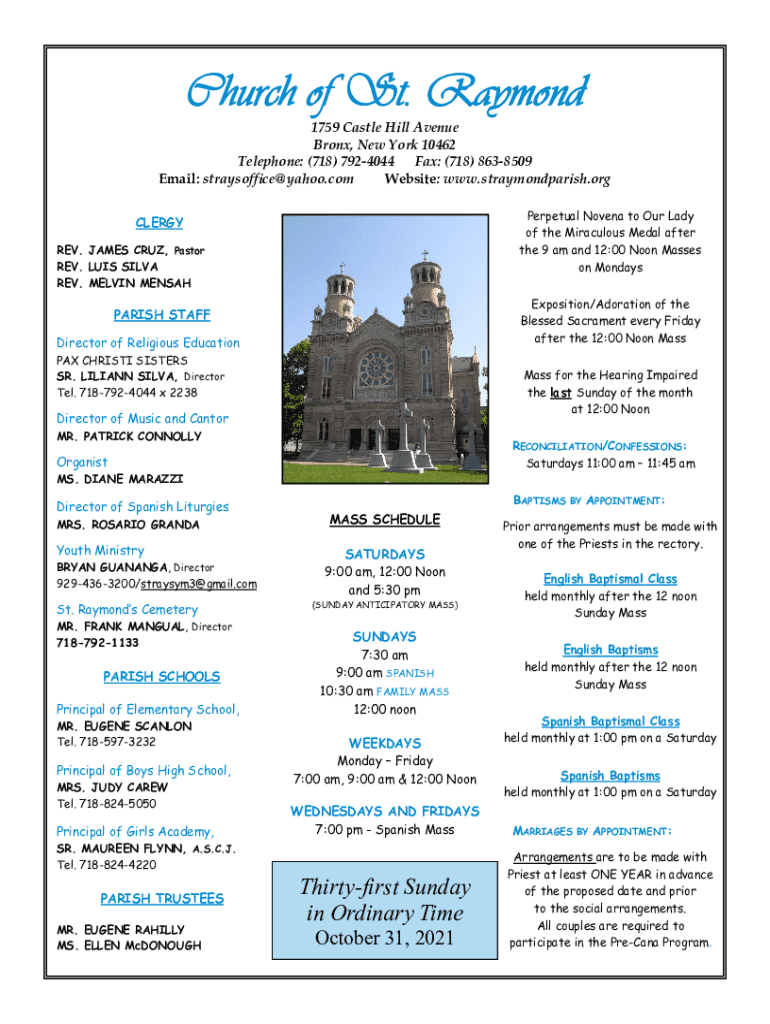 Church of St. Raymond

1759 Castle Hill Avenue
Bronx, New York 10462
Telephone: (718) 792-4044 Fax: (718) 863-8509
Email: straysoffice@yahoo.com Website: www.straymondparish.org

CLERGY

REV. JAMES CRUZ, Pastor
REV. LUIS SILVA
REV. MELVIN MENSAH

PARISH STAFF

Director of Religious Education
PAX CHRISTI SISTERS
SR. LILIANN SILVA, Director
Tel. 718-792-4044 x 2238

Director of Music and Cantor
MR. PATRICK CONNOLLY

Organist
MS. DIANE MARAZZI

Director of Spanish Liturgies
MRS. ROSARIO GRANDA

Youth Ministry
BRYAN GUANANGA, Director
929-436-3200/straysym3@gmail.com

St. Raymond's Cemetery
MR. FRANK MANGUAL, Director
718-792-1133

PARISH SCHOOLS

Principal of Elementary School,
MR. EUGENE SCANLON
Tel. 718-597-3232

Principal of Boys High School,
MRS. JUDY CAREW
Tel. 718-824-5050

Principal of Girls Academy,
SR. MAUREEN FLYNN, A.S.C.J.
Tel. 718-824-4220

PARISH TRUSTEES

MR. EUGENE RAHILLY
MS. ELLEN McDONOUGH

MASS SCHEDULE

SATURDAYS
9:00 am, 12:00 Noon and 5:30 pm
(SUNDAY ANTICIPATORY MASS)

SUNDAYS
7:30 am
9:00 am SPANISH
10:30 am FAMILY MASS
12:00 noon

WEEKDAYS
Monday – Friday
7:00 am, 9:00 am & 12:00 Noon

WEDNESDAYS AND FRIDAYS
7:00 pm - Spanish Mass

Thirty-first Sunday in Ordinary Time
October 31, 2021

Perpetual Novena to Our Lady of the Miraculous Medal after the 9 am and 12:00 Noon Masses on Mondays

Exposition/Adoration of the Blessed Sacrament every Friday after the 12:00 Noon Mass

Mass for the Hearing Impaired the last Sunday of the month at 12:00 Noon

RECONCILIATION/CONFESSIONS:
Saturdays 11:00 am – 11:45 am

BAPTISMS BY APPOINTMENT:
Prior arrangements must be made with one of the Priests in the rectory.

English Baptismal Class
held monthly after the 12 noon Sunday Mass

English Baptisms
held monthly after the 12 noon Sunday Mass

Spanish Baptismal Class
held monthly at 1:00 pm on a Saturday

Spanish Baptisms
held monthly at 1:00 pm on a Saturday

MARRIAGES BY APPOINTMENT:
Arrangements are to be made with Priest at least ONE YEAR in advance of the proposed date and prior to the social arrangements. All couples are required to participate in the Pre-Cana Program.